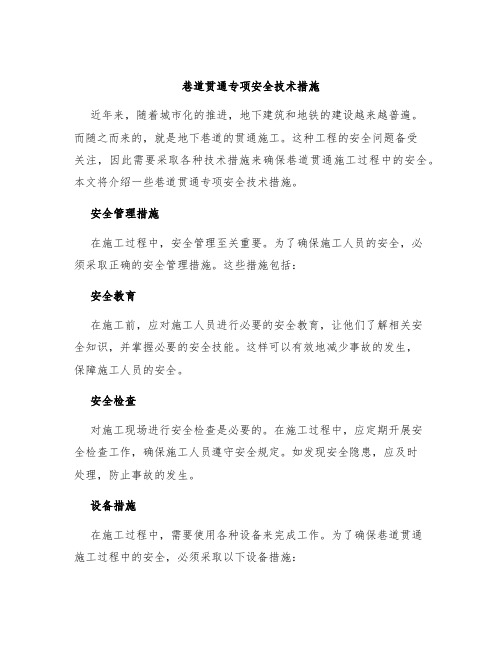 巷道贯通专项安全技术措施

近年来，随着城市化的推进，地下建筑和地铁的建设越来越普遍。而随之而来的，就是地下巷道的贯通施工。这种工程的安全问题备受关注，因此需要采取各种技术措施来确保巷道贯通施工过程中的安全。本文将介绍一些巷道贯通专项安全技术措施。

安全管理措施

在施工过程中，安全管理至关重要。为了确保施工人员的安全，必须采取正确的安全管理措施。这些措施包括：

安全教育

在施工前，应对施工人员进行必要的安全教育，让他们了解相关安全知识，并掌握必要的安全技能。这样可以有效地减少事故的发生，保障施工人员的安全。

安全检查

对施工现场进行安全检查是必要的。在施工过程中，应定期开展安全检查工作，确保施工人员遵守安全规定。如发现安全隐患，应及时处理，防止事故的发生。

设备措施

在施工过程中，需要使用各种设备来完成工作。为了确保巷道贯通施工过程中的安全，必须采取以下设备措施：